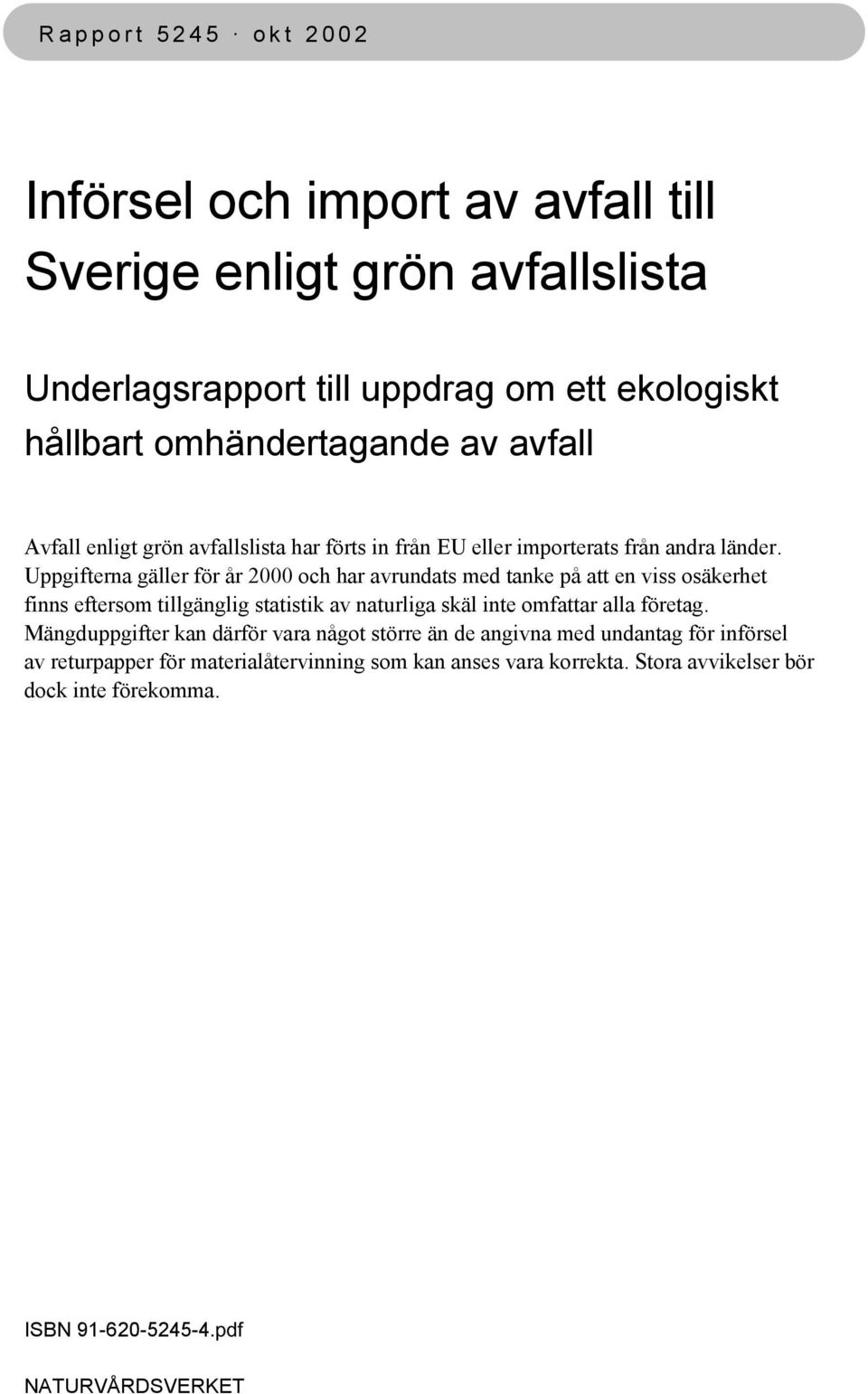 Rapport 5245 · okt 2002

Införsel och import av avfall till Sverige enligt grön avfallslista

Underlagsrapport till uppdrag om ett ekologiskt hållbart omhändertagande av avfall

Avfall enligt grön avfallslista har förts in från EU eller importerats från andra länder. Uppgifterna gäller för år 2000 och har avrundats med tanke på att en viss osäkerhet finns eftersom tillgänglig statistik av naturliga skäl inte omfattar alla företag. Mängduppgifter kan därför vara något större än de angivna med undantag för införsel av returpapper för materialåtervinning som kan anses vara korrekta. Stora avvikelser bör dock inte förekomma.

ISBN 91-620-5245-4.pdf

NATURVÅRDSVERKET